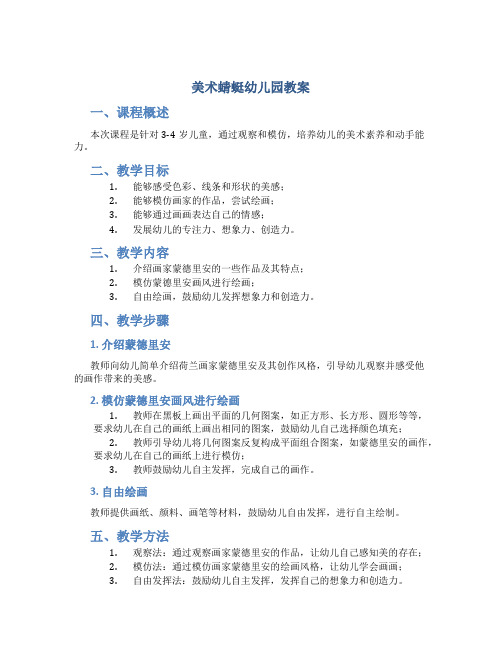 美术蜻蜓幼儿园教案

一、课程概述

本次课程是针对 3-4 岁儿童，通过观察和模仿，培养幼儿的美术素养和动手能力。

二、教学目标

1. 能够感受色彩、线条和形状的美感；
2. 能够模仿画家的作品，尝试绘画；
3. 能够通过画画表达自己的情感；
4. 发展幼儿的专注力、想象力、创造力。

三、教学内容

1. 介绍画家蒙德里安的一些作品及其特点；
2. 模仿蒙德里安画风进行绘画；
3. 自由绘画，鼓励幼儿发挥想象力和创造力。

四、教学步骤

1. 介绍蒙德里安

教师向幼儿简单介绍荷兰画家蒙德里安及其创作风格，引导幼儿观察并感受他的画作带来的美感。

2. 模仿蒙德里安画风进行绘画

1. 教师在黑板上画出平面的几何图案，如正方形、长方形、圆形等等，要求幼儿在自己的画纸上画出相同的图案，鼓励幼儿自己选择颜色填充；
2. 教师引导幼儿将几何图案反复构成平面组合图案，如蒙德里安的画作，要求幼儿在自己的画纸上进行模仿；
3. 教师鼓励幼儿自主发挥，完成自己的画作。

3. 自由绘画

教师提供画纸、颜料、画笔等材料，鼓励幼儿自由发挥，进行自主绘制。

五、教学方法

1. 观察法：通过观察画家蒙德里安的作品，让幼儿自己感知美的存在；
2. 模仿法：通过模仿画家蒙德里安的绘画风格，让幼儿学会画画；
3. 自由发挥法：鼓励幼儿自主发挥，发挥自己的想象力和创造力。